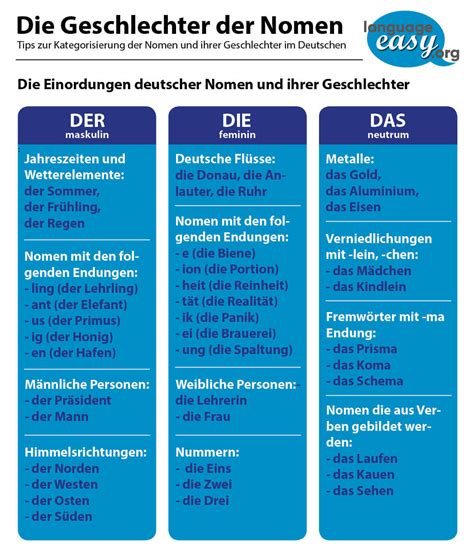 Die Geschlechter der Nomen
Tips zur Kategorisierung der Nomen und ihrer Geschlechter im Deutschen

language easy.org

Die Einordungen deutscher Nomen und ihrer Geschlechter

DER
maskulin

Jahreszeiten und Wetterelemente:
der Sommer,
der Frühling,
der Regen

Nomen mit den folgenden Endungen:
- ling (der Lehrling)
- ant (der Elefant)
- us (der Primus)
- ig (der Honig)
- en (der Hafen)

Männliche Personen:
- der Präsident
- der Mann

Himmelsrichtungen:
- der Norden
- der Westen
- der Osten
- der Süden

DIE
feminin

Deutsche Flüsse:
die Donau, die Anlauter, die Ruhr

Nomen mit den folgenden Endungen:
- e (die Biene)
- ion (die Portion)
- heit (die Reinheit)
- tät (die Realität)
- ik (die Panik)
- ei (die Brauerei)
- ung (die Spaltung)

Weibliche Personen:-
die Lehrerin
- die Frau

Nummern:
- die Eins
- die Zwei
- die Drei

DAS
neutrum

Metalle:
das Gold,
das Aluminium,
das Eisen

Verniedlichungen mit -lein, -chen:
- das Mädchen
- das Kindlein

Fremwörter mit -ma Endung:
- das Prisma
- das Koma
- das Schema

Nomen die aus Verben gebildet werden:
- das Laufen
- das Kauen
- das Sehen